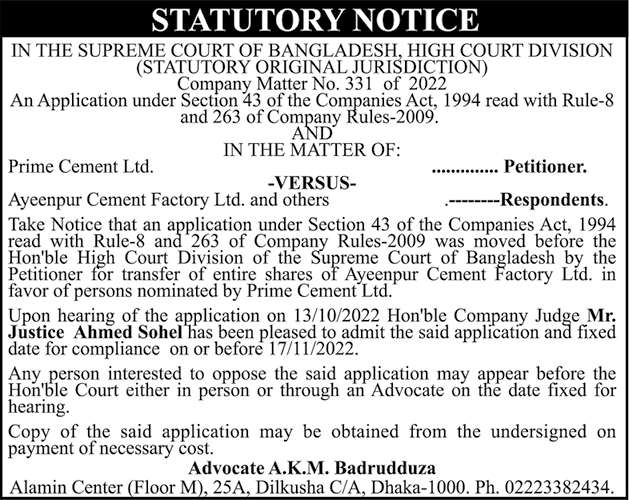 STATUTORY NOTICE

IN THE SUPREME COURT OF BANGLADESH, HIGH COURT DIVISION
(STATUTORY ORIGINAL JURISDICTION)
Company Matter No. 331 of 2022
An Application under Section 43 of the Companies Act, 1994 read with Rule-8 and 263 of Company Rules-2009.
AND
IN THE MATTER OF:

Prime Cement Ltd. .............. Petitioner.

-VERSUS-

Ayeenpur Cement Factory Ltd. and others .--------Respondents.

Take Notice that an application under Section 43 of the Companies Act, 1994 read with Rule-8 and 263 of Company Rules-2009 was moved before the Hon'ble High Court Division of the Supreme Court of Bangladesh by the Petitioner for transfer of entire shares of Ayeenpur Cement Factory Ltd. in favor of persons nominated by Prime Cement Ltd.

Upon hearing of the application on 13/10/2022 Hon'ble Company Judge Mr. Justice Ahmed Sohel has been pleased to admit the said application and fixed date for compliance on or before 17/11/2022.

Any person interested to oppose the said application may appear before the Hon'ble Court either in person or through an Advocate on the date fixed for hearing.

Copy of the said application may be obtained from the undersigned on payment of necessary cost.

Advocate A.K.M. Badrudduza
Alamin Center (Floor M), 25A, Dilkusha C/A, Dhaka-1000. Ph. 02223382434.